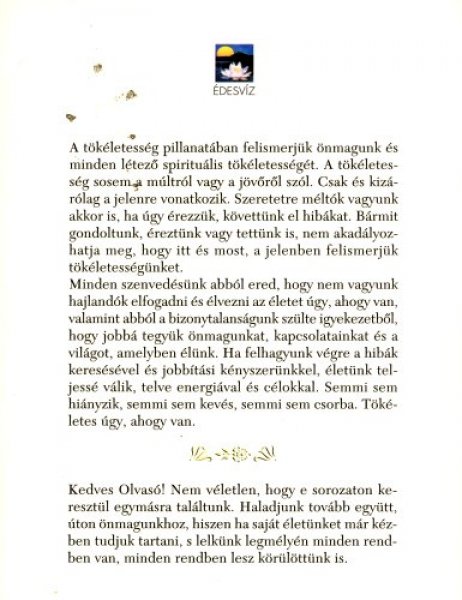 ÉDESVÍZ

A tökéletesség pillanatában felismerjük önmagunk és minden létező spirituális tökéletességét. A tökéletesség sosem a múltról vagy a jövőről szól. Csak és kizárólag a jelenre vonatkozik. Szeretetre méltók vagyunk akkor is, ha úgy érezzük, követtünk el hibákat. Bármit gondoltunk, éreztünk vagy tettünk is, nem akadályozhatja meg, hogy itt és most, a jelenben felismerjük tökéletességünket.
Minden szenvedésünk abból ered, hogy nem vagyunk hajlandók elfogadni és élvezni az életet úgy, ahogy van, valamint abból a bizonytalanságunk szülte igyekezetből, hogy jobbá tegyük önmagunkat, kapcsolatainkat és a világot, amelyben élünk. Ha felhagyunk végre a hibák keresésével és jobbítási kényszerünkkel, életünk teljessé válik, telve energiával és célokkal. Semmi sem hiányzik, semmi sem kevés, semmi sem csorba. Tökéletes úgy, ahogy van.

Kedves Olvasó! Nem véletlen, hogy e sorozaton keresztül egymásra találtunk. Haladjunk tovább együtt, úton önmagunkhoz, hiszen ha saját életünket már kézben tudjuk tartani, s lelkünk legmélyén minden rendben van, minden rendben lesz körülöttünk is.